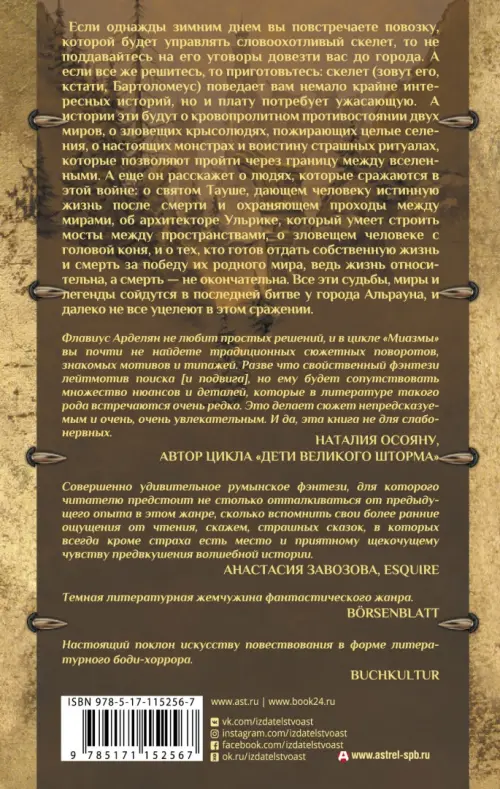 Если однажды зимним днем вы повстречаете повозку, которой будет управлять словоохотливый скелет, то не поддавайтесь на его уговоры довезти вас до города. А если все же решитесь, то приготовьтесь: скелет (зовут его, кстати, Бартоломеус) поведает вам немало крайне интересных историй, но и плату потребует ужасающую. А истории эти будут о кровопролитном противостоянии двух миров, о зловещих крысолюдях, пожирающих целые селения, о настоящих монстрах и воистину страшных ритуалах, которые позволяют пройти через границу между вселенными. А еще он расскажет о людях, которые сражаются в этой войне: о святом Тауше, дающем человеку истинную жизнь после смерти и охраняющем проходы между мирами, об архитекторе Ульрике, который умеет строить мосты между пространствами, о зловещем человеке с головой коня, и о тех, кто готов отдать собственную жизнь и смерть за победу их родного мира, ведь жизнь относительна, а смерть — не окончательна. Все эти судьбы, миры и легенды сойдутся в последней битве у города Альрауна, и далеко не все уцелеют в этом сражении.

Флавиус Арделян не любит простых решений, и в цикле «Миазмы» вы почти не найдете традиционных сюжетных поворотов, знакомых мотивов и типажей. Разве что свойственный фэнтези лейтмотив поиска [и подвига], но ему будет сопутствовать множество нюансов и деталей, которые в литературе такого рода встречаются очень редко. Это делает сюжет непредсказуемым и очень, очень увлекательным. И да, эта книга не для слабонервных.

НАТАЛИЯ ОСОЯНУ,
АВТОР ЦИКЛА «ДЕТИ ВЕЛИКОГО ШТОРМА»

Совершенно удивительное румынское фэнтези, для которого читателю предстоит не столько отталкиваться от предыдущего опыта в этом жанре, сколько вспомнить свои более ранние ощущения от чтения, скажем, страшных сказок, в которых всегда кроме страха есть место и приятному щекочущему чувству предвкушения волшебной истории.

АНАСТАСИЯ ЗАВОЗОВА, ESQUIRE

Темная литературная жемчужина фантастического жанра.

BÖRSENBLATT

Настоящий поклон искусству повествования в форме литературного боди-хоррора.

BUCHKULTUR

ISBN 978-5-17-115256-7

9 785171 152567

www.ast.ru | www.book24.ru
vk.com/izdatelstvoast
instagram.com/izdatelstvoast
facebook.com/izdatelstvoast
ok.ru/izdatelstvoast

www.astrel-spb.ru